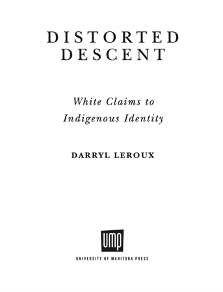 DISTORTED DESCENT

White Claims to Indigenous Identity

DARRYL LEROUX

UMP

UNIVERSITY OF MANITOBA PRESS